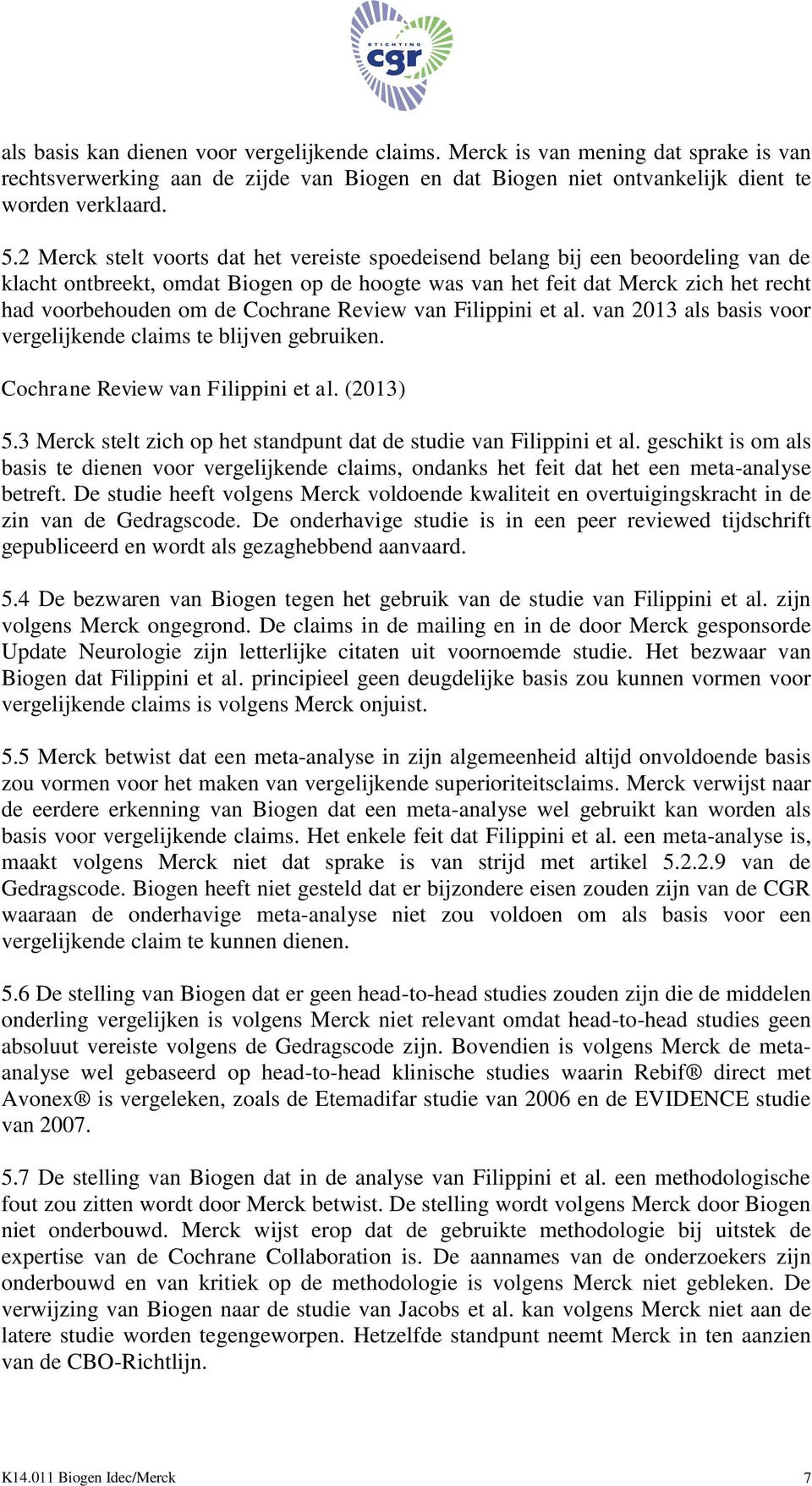 STICHTING
cgr

als basis kan dienen voor vergelijkende claims. Merck is van mening dat sprake is van rechtsverwerking aan de zijde van Biogen en dat Biogen niet ontvankelijk dient te worden verklaard.

5.2 Merck stelt voorts dat het vereiste spoedeisend belang bij een beoordeling van de klacht ontbreekt, omdat Biogen op de hoogte was van het feit dat Merck zich het recht had voorbehouden om de Cochrane Review van Filippini et al. van 2013 als basis voor vergelijkende claims te blijven gebruiken.

Cochrane Review van Filippini et al. (2013)

5.3 Merck stelt zich op het standpunt dat de studie van Filippini et al. geschikt is om als basis te dienen voor vergelijkende claims, ondanks het feit dat het een meta-analyse betreft. De studie heeft volgens Merck voldoende kwaliteit en overtuigingskracht in de zin van de Gedragscode. De onderhavige studie is in een peer reviewed tijdschrift gepubliceerd en wordt als gezaghebbend aanvaard.

5.4 De bezwaren van Biogen tegen het gebruik van de studie van Filippini et al. zijn volgens Merck ongegrond. De claims in de mailing en in de door Merck gesponsorde Update Neurologie zijn letterlijke citaten uit voornoemde studie. Het bezwaar van Biogen dat Filippini et al. principieel geen deugdelijke basis zou kunnen vormen voor vergelijkende claims is volgens Merck onjuist.

5.5 Merck betwist dat een meta-analyse in zijn algemeenheid altijd onvoldoende basis zou vormen voor het maken van vergelijkende superioriteitsclaims. Merck verwijst naar de eerdere erkenning van Biogen dat een meta-analyse wel gebruikt kan worden als basis voor vergelijkende claims. Het enkele feit dat Filippini et al. een meta-analyse is, maakt volgens Merck niet dat sprake is van strijd met artikel 5.2.2.9 van de Gedragscode. Biogen heeft niet gesteld dat er bijzondere eisen zouden zijn van de CGR waaraan de onderhavige meta-analyse niet zou voldoen om als basis voor een vergelijkende claim te kunnen dienen.

5.6 De stelling van Biogen dat er geen head-to-head studies zouden zijn die de middelen onderling vergelijken is volgens Merck niet relevant omdat head-to-head studies geen absoluut vereiste volgens de Gedragscode zijn. Bovendien is volgens Merck de meta-analyse wel gebaseerd op head-to-head klinische studies waarin Rebif® direct met Avonex® is vergeleken, zoals de Etemadifar studie van 2006 en de EVIDENCE studie van 2007.

5.7 De stelling van Biogen dat in de analyse van Filippini et al. een methodologische fout zou zitten wordt door Merck betwist. De stelling wordt volgens Merck door Biogen niet onderbouwd. Merck wijst erop dat de gebruikte methodologie bij uitstek de expertise van de Cochrane Collaboration is. De aannames van de onderzoekers zijn onderbouwd en van kritiek op de methodologie is volgens Merck niet gebleken. De verwijzing van Biogen naar de studie van Jacobs et al. kan volgens Merck niet aan de latere studie worden tegengeworpen. Hetzelfde standpunt neemt Merck in ten aanzien van de CBO-Richtlijn.

K14.011 Biogen Idec/Merck 7